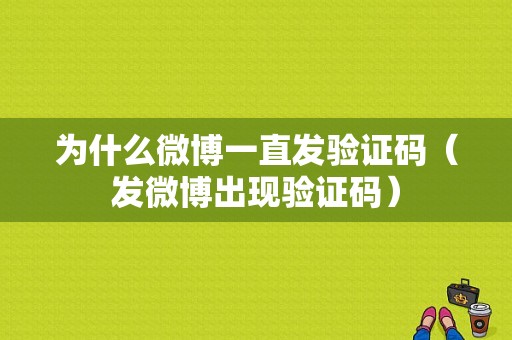 为什么微博一直发验证码（发微博出现验证码）